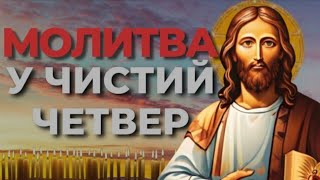 МОЛИТВА
У ЧИСТИЙ
ЧЕТВЕР